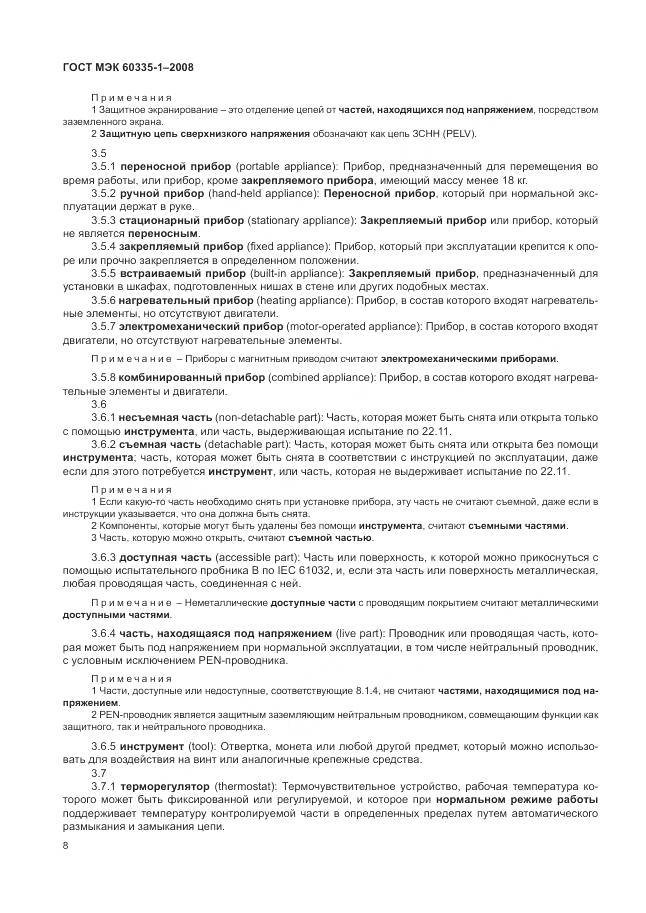 ГОСТ МЭК 60335-1–2008

Примечания

1 Защитное экранирование – это отделение цепей от частей, находящихся под напряжением, посредством заземленного экрана.

2 Защитную цепь сверхнизкого напряжения обозначают как цепь ЗСНН (PELV).

3.5

3.5.1 переносной прибор (portable appliance): Прибор, предназначенный для перемещения во время работы, или прибор, кроме закрепляемого прибора, имеющий массу менее 18 кг.

3.5.2 ручной прибор (hand-held appliance): Переносной прибор, который при нормальной эксплуатации держат в руке.

3.5.3 стационарный прибор (stationary appliance): Закрепляемый прибор или прибор, который не является переносным.

3.5.4 закрепляемый прибор (fixed appliance): Прибор, который при эксплуатации крепится к опоре или прочно закрепляется в определенном положении.

3.5.5 встраиваемый прибор (built-in appliance): Закрепляемый прибор, предназначенный для установки в шкафах, подготовленных нишах в стене или других подобных местах.

3.5.6 нагревательный прибор (heating appliance): Прибор, в состав которого входят нагревательные элементы, но отсутствуют двигатели.

3.5.7 электромеханический прибор (motor-operated appliance): Прибор, в состав которого входят двигатели, но отсутствуют нагревательные элементы.

Примечание – Приборы с магнитным приводом считают электромеханическими приборами.

3.5.8 комбинированный прибор (combined appliance): Прибор, в состав которого входят нагревательные элементы и двигатели.

3.6

3.6.1 несъемная часть (non-detachable part): Часть, которая может быть снята или открыта только с помощью инструмента, или часть, выдерживающая испытание по 22.11.

3.6.2 съемная часть (detachable part): Часть, которая может быть снята или открыта без помощи инструмента; часть, которая может быть снята в соответствии с инструкцией по эксплуатации, даже если для этого потребуется инструмент, или часть, которая не выдерживает испытание по 22.11.

Примечания

1 Если какую-то часть необходимо снять при установке прибора, эту часть не считают съемной, даже если в инструкции указывается, что она должна быть снята.

2 Компоненты, которые могут быть удалены без помощи инструмента, считают съемными частями.

3 Часть, которую можно открыть, считают съемной частью.

3.6.3 доступная часть (accessible part): Часть или поверхность, к которой можно прикоснуться с помощью испытательного пробника В по IEC 61032, и, если эта часть или поверхность металлическая, любая проводящая часть, соединенная с ней.

Примечание – Неметаллические доступные части с проводящим покрытием считают металлическими доступными частями.

3.6.4 часть, находящаяся под напряжением (live part): Проводник или проводящая часть, которая может быть под напряжением при нормальной эксплуатации, в том числе нейтральный проводник, с условным исключением PEN-проводника.

Примечания

1 Части, доступные или недоступные, соответствующие 8.1.4, не считают частями, находящимися под напряжением.

2 PEN-проводник является защитным заземляющим нейтральным проводником, совмещающим функции как защитного, так и нейтрального проводника.

3.6.5 инструмент (tool): Отвертка, монета или любой другой предмет, который можно использовать для воздействия на винт или аналогичные крепежные средства.

3.7

3.7.1 терморегулятор (thermostat): Термочувствительное устройство, рабочая температура которого может быть фиксированной или регулируемой, и которое при нормальном режиме работы поддерживает температуру контролируемой части в определенных пределах путем автоматического размыкания и замыкания цепи.

8